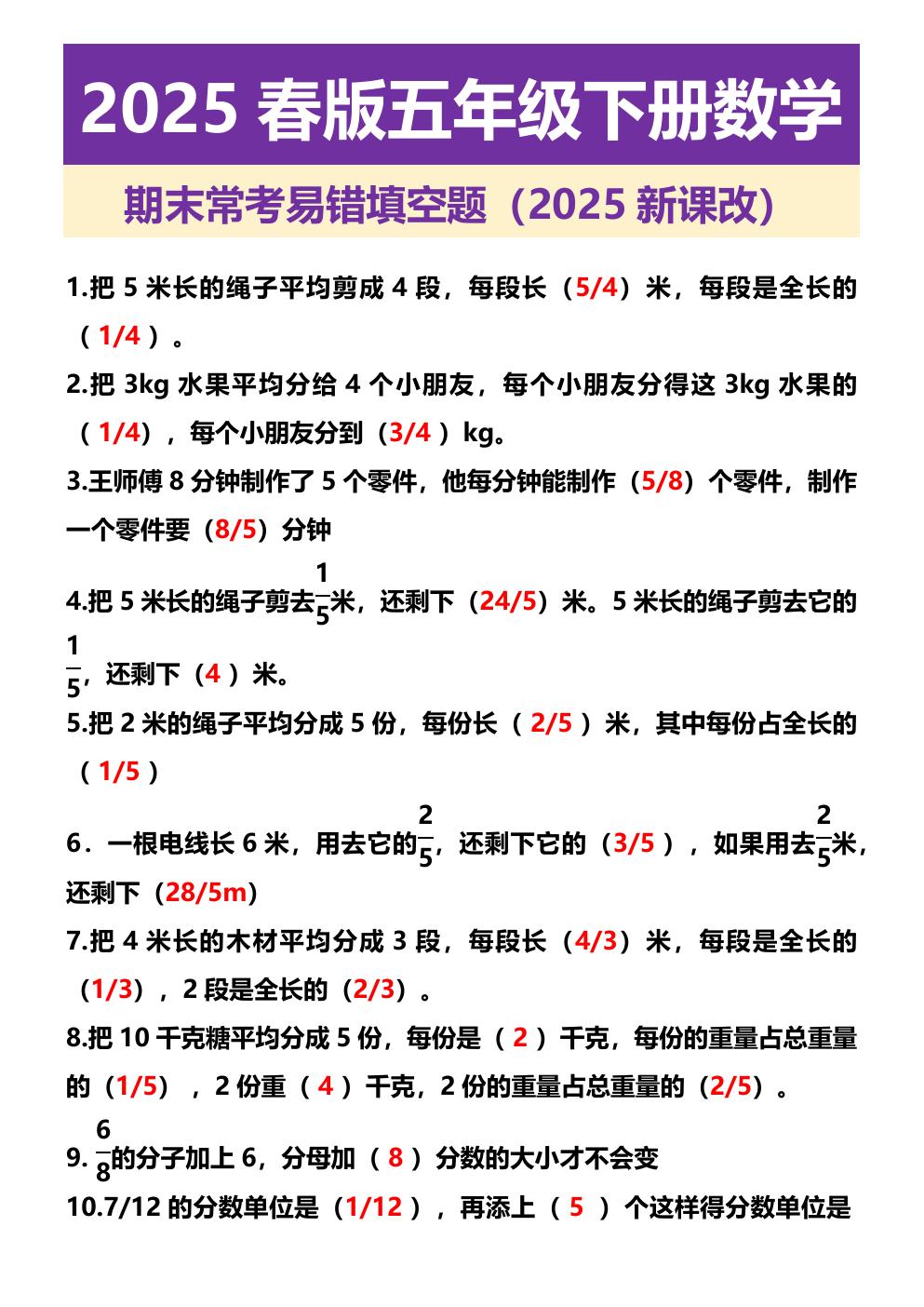 2025春版五年级下册数学

期末常考易错填空题（2025新课改）

1.把5米长的绳子平均剪成4段，每段长（5/4）米，每段是全长的（1/4）。

2.把3kg水果平均分给4个小朋友，每个小朋友分得这3kg水果的（1/4），每个小朋友分到（3/4）kg。

3.王师傅8分钟制作了5个零件，他每分钟能制作（5/8）个零件，制作一个零件要（8/5）分钟

4.把5米长的绳子剪去$\frac{1}{5}$米，还剩下（24/5）米。5米长的绳子剪去它的$\frac{1}{5}$，还剩下（4）米。

5.把2米的绳子平均分成5份，每份长（2/5）米，其中每份占全长的（1/5）

6．一根电线长6米，用去它的$\frac{2}{5}$，还剩下它的（3/5），如果用去$\frac{2}{5}$米，还剩下（28/5m）

7.把4米长的木材平均分成3段，每段长（4/3）米，每段是全长的（1/3），2段是全长的（2/3）。

8.把10千克糖平均分成5份，每份是（2）千克，每份的重量占总重量的（1/5），2份重（4）千克，2份的重量占总重量的（2/5）。

9.$\frac{6}{8}$的分子加上6，分母加（8）分数的大小才不会变

10.7/12的分数单位是（1/12），再添上（5）个这样得分数单位是